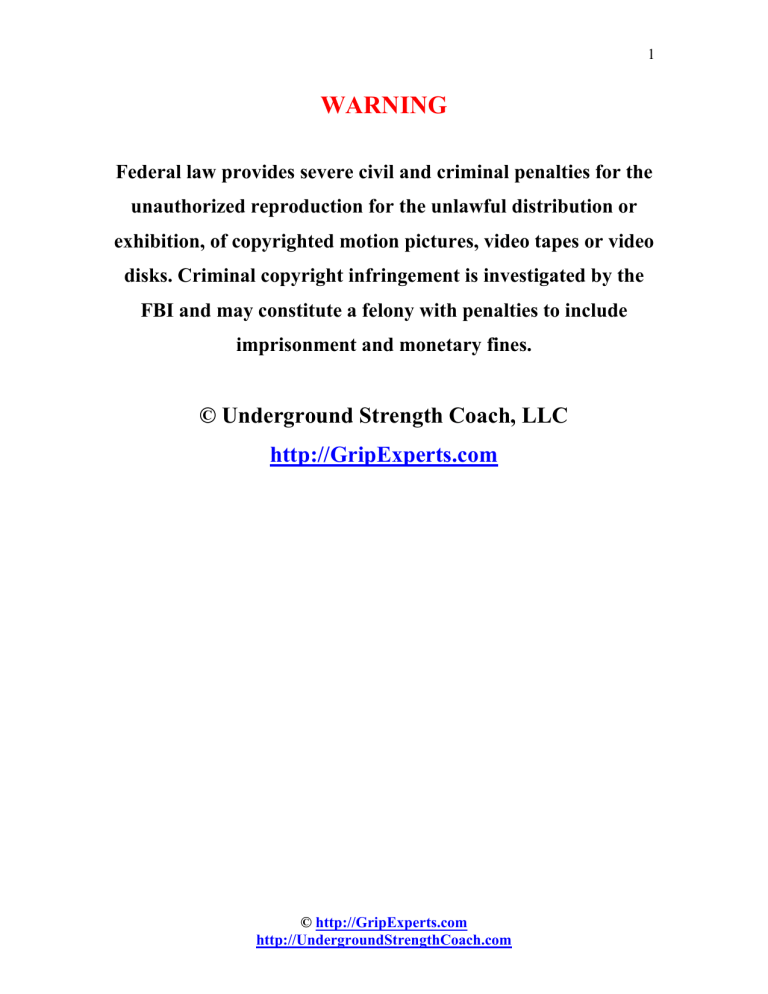 1

WARNING

Federal law provides severe civil and criminal penalties for the unauthorized reproduction for the unlawful distribution or exhibition, of copyrighted motion pictures, video tapes or video disks. Criminal copyright infringement is investigated by the FBI and may constitute a felony with penalties to include imprisonment and monetary fines.

© Underground Strength Coach, LLC
http://GripExperts.com

© http://GripExperts.com
http://UndergroundStrengthCoach.com